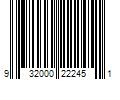 9 32000 22245 1